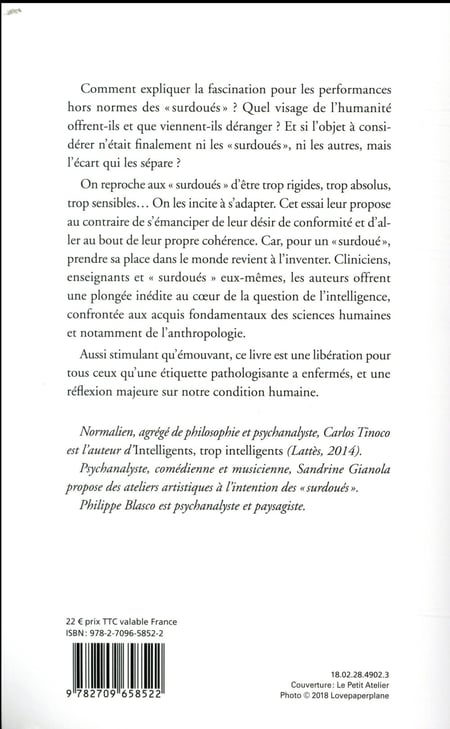 Comment expliquer la fascination pour les performances hors normes des « surdoués » ? Quel visage de l'humanité offrent-ils et que viennent-ils déranger ? Et si l'objet à considérer n'était finalement ni les « surdoués », ni les autres, mais l'écart qui les sépare ?

On reproche aux « surdoués » d'être trop rigides, trop absolus, trop sensibles… On les incite à s'adapter. Cet essai leur propose au contraire de s'émanciper de leur désir de conformité et d'aller au bout de leur propre cohérence. Car, pour un « surdoué », prendre sa place dans le monde revient à l'inventer. Cliniciens, enseignants et « surdoués » eux-mêmes, les auteurs offrent une plongée inédite au cœur de la question de l'intelligence, confrontée aux acquis fondamentaux des sciences humaines et notamment de l'anthropologie.

Aussi stimulant qu'émouvant, ce livre est une libération pour tous ceux qu'une étiquette pathologisante a enfermés, et une réflexion majeure sur notre condition humaine.

Normalien, agrégé de philosophie et psychanalyste, Carlos Tinoco est l'auteur d'Intelligents, trop intelligents (Lattès, 2014).
Psychanalyste, comédienne et musicienne, Sandrine Gianola propose des ateliers artistiques à l'intention des « surdoués ».
Philippe Blasco est psychanalyste et paysagiste.

22 € prix TTC valable France
ISBN : 978-2-7096-5852-2

9 782709 658522

18.02.28.4902.3
Couverture : Le Petit Atelier
Photo © 2018 Lovepaperplane